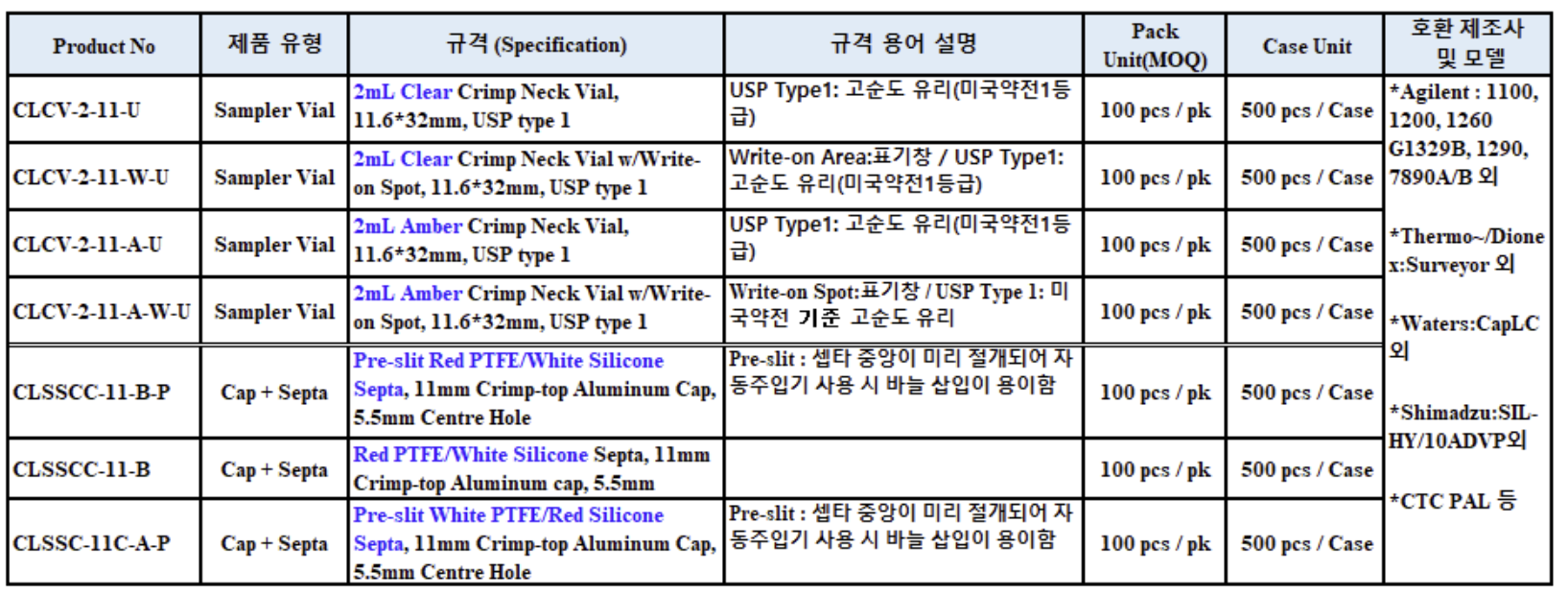 | Product No | 제품 유형 | 규격 (Specification) | 규격 용어 설명 | Pack Unit(MOQ) | Case Unit | 호환 제조사 및 모델 |
|---|---|---|---|---|---|---|
| CLCV-2-11-U | Sampler Vial | 2mL Clear Crimp Neck Vial, 11.6*32mm, USP type 1 | USP Type1: 고순도 유리(미국약전1등급) | 100 pcs / pk | 500 pcs / Case | *Agilent : 1100, 1200, 1260 G1329B, 1290, 7890A/B 외 *Thermo~/Dionex:Surveyor 외 *Waters:CapLC 외 *Shimadzu:SIL-HY/10ADVP외 *CTC PAL 등 |
| CLCV-2-11-W-U | Sampler Vial | 2mL Clear Crimp Neck Vial w/Write-on Spot, 11.6*32mm, USP type 1 | Write-on Area:표기창 / USP Type1: 고순도 유리(미국약전1등급) | 100 pcs / pk | 500 pcs / Case | |
| CLCV-2-11-A-U | Sampler Vial | 2mL Amber Crimp Neck Vial, 11.6*32mm, USP type 1 | USP Type1: 고순도 유리(미국약전1등급) | 100 pcs / pk | 500 pcs / Case | |
| CLCV-2-11-A-W-U | Sampler Vial | 2mL Amber Crimp Neck Vial w/Write-on Spot, 11.6*32mm, USP type 1 | Write-on Spot:표기창 / USP Type 1: 미국약전 기준 고순도 유리 | 100 pcs / pk | 500 pcs / Case | |
| CLSSCC-11-B-P | Cap + Septa | Pre-slit Red PTFE/White Silicone Septa, 11mm Crimp-top Aluminum Cap, 5.5mm Centre Hole | Pre-slit : 셉타 중앙이 미리 절개되어 자동주입기 사용 시 바늘 삽입이 용이함 | 100 pcs / pk | 500 pcs / Case | |
| CLSSCC-11-B | Cap + Septa | Red PTFE/White Silicone Septa, 11mm Crimp-top Aluminum cap, 5.5mm | | 100 pcs / pk | 500 pcs / Case | |
| CLSSC-11C-A-P | Cap + Septa | Pre-slit White PTFE/Red Silicone Septa, 11mm Crimp-top Aluminum Cap, 5.5mm Centre Hole | Pre-slit : 셉타 중앙이 미리 절개되어 자동주입기 사용 시 바늘 삽입이 용이함 | 100 pcs / pk | 500 pcs / Case | |